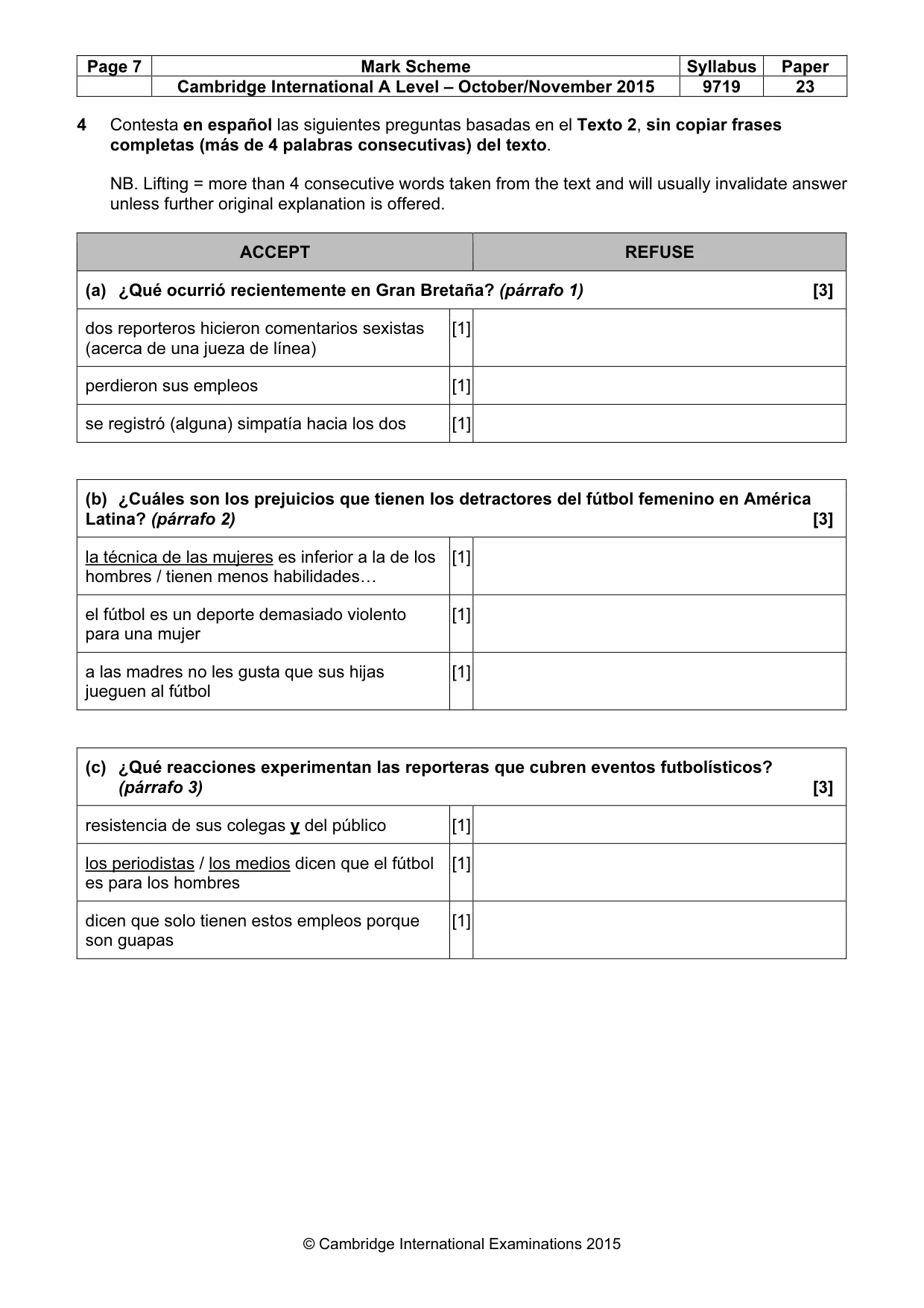 | Page 7 | Mark Scheme | Syllabus | Paper |
|---|---|---|---|
| | Cambridge International A Level – October/November 2015 | 9719 | 23 |

4 Contesta en español las siguientes preguntas basadas en el Texto 2, sin copiar frases completas (más de 4 palabras consecutivas) del texto.

NB. Lifting = more than 4 consecutive words taken from the text and will usually invalidate answer unless further original explanation is offered.

| ACCEPT | | REFUSE |
|---|---|---|
| (a) ¿Qué ocurrió recientemente en Gran Bretaña? (párrafo 1) [3] | | |
| dos reporteros hicieron comentarios sexistas (acerca de una jueza de línea) | [1] | |
| perdieron sus empleos | [1] | |
| se registró (alguna) simpatía hacia los dos | [1] | |

| (b) ¿Cuáles son los prejuicios que tienen los detractores del fútbol femenino en América Latina? (párrafo 2) [3] | | |
|---|---|---|
| la técnica de las mujeres es inferior a la de los hombres / tienen menos habilidades… | [1] | |
| el fútbol es un deporte demasiado violento para una mujer | [1] | |
| a las madres no les gusta que sus hijas jueguen al fútbol | [1] | |

| (c) ¿Qué reacciones experimentan las reporteras que cubren eventos futbolísticos? (párrafo 3) [3] | | |
|---|---|---|
| resistencia de sus colegas y del público | [1] | |
| los periodistas / los medios dicen que el fútbol es para los hombres | [1] | |
| dicen que solo tienen estos empleos porque son guapas | [1] | |

© Cambridge International Examinations 2015